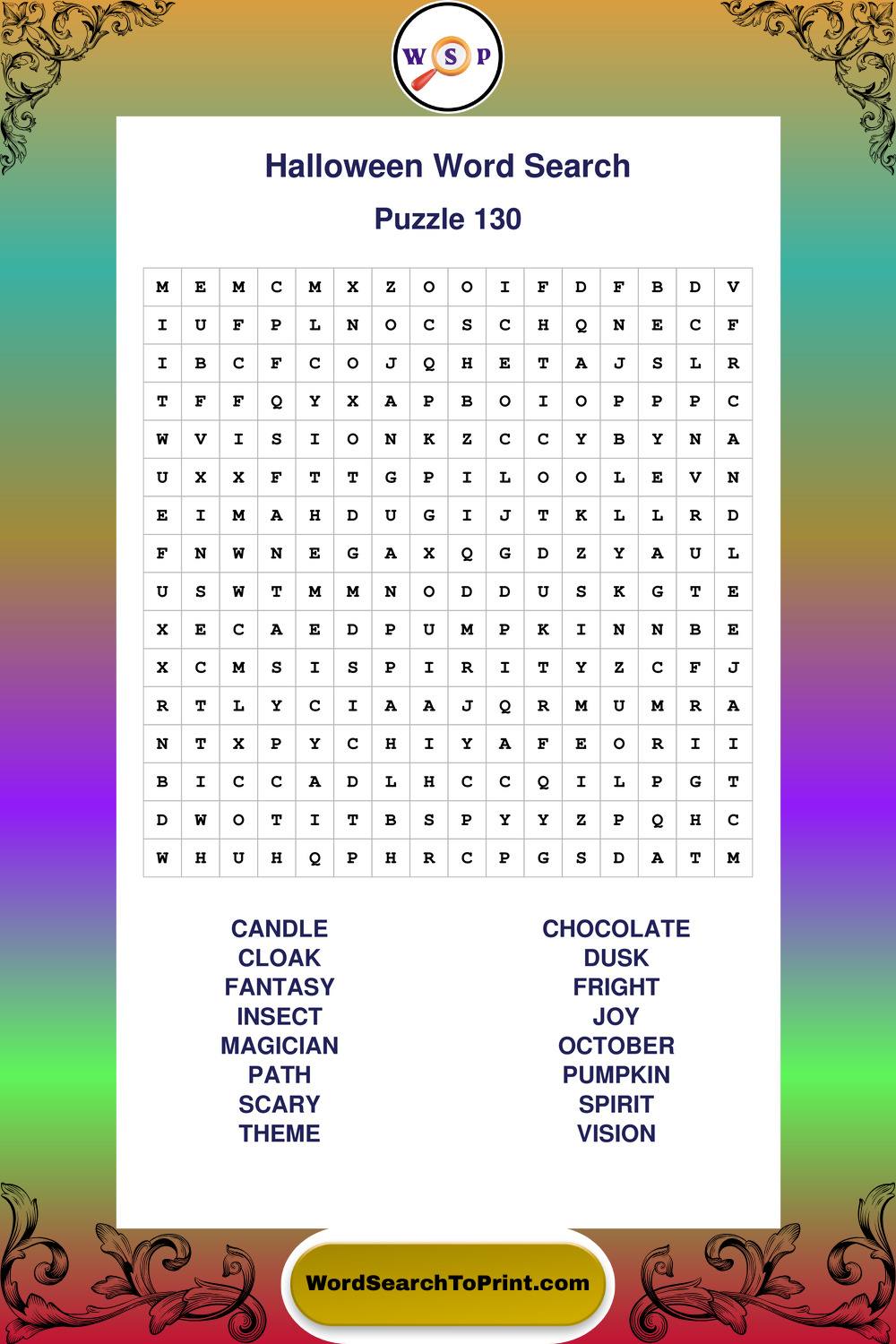 W S P

Halloween Word Search

Puzzle 130

| M | E | M | C | M | X | Z | O | O | I | F | D | F | B | D | V |
|---|---|---|---|---|---|---|---|---|---|---|---|---|---|---|---|
| I | U | F | P | L | N | O | C | S | C | H | Q | N | E | C | F |
| I | B | C | F | C | O | J | Q | H | E | T | A | J | S | L | R |
| T | F | F | Q | Y | X | A | P | B | O | I | O | P | P | P | C |
| W | V | I | S | I | O | N | K | Z | C | C | Y | B | Y | N | A |
| U | X | X | F | T | T | G | P | I | L | O | O | L | E | V | N |
| E | I | M | A | H | D | U | G | I | J | T | K | L | L | R | D |
| F | N | W | N | E | G | A | X | Q | G | D | Z | Y | A | U | L |
| U | S | W | T | M | M | N | O | D | D | U | S | K | G | T | E |
| X | E | C | A | E | D | P | U | M | P | K | I | N | N | B | E |
| X | C | M | S | I | S | P | I | R | I | T | Y | Z | C | F | J |
| R | T | L | Y | C | I | A | A | J | Q | R | M | U | M | R | A |
| N | T | X | P | Y | C | H | I | Y | A | F | E | O | R | I | I |
| B | I | C | C | A | D | L | H | C | C | Q | I | L | P | G | T |
| D | W | O | T | I | T | B | S | P | Y | Y | Z | P | Q | H | C |
| W | H | U | H | Q | P | H | R | C | P | G | S | D | A | T | M |

CANDLE
CLOAK
FANTASY
INSECT
MAGICIAN
PATH
SCARY
THEME

CHOCOLATE
DUSK
FRIGHT
JOY
OCTOBER
PUMPKIN
SPIRIT
VISION

WordSearchToPrint.com